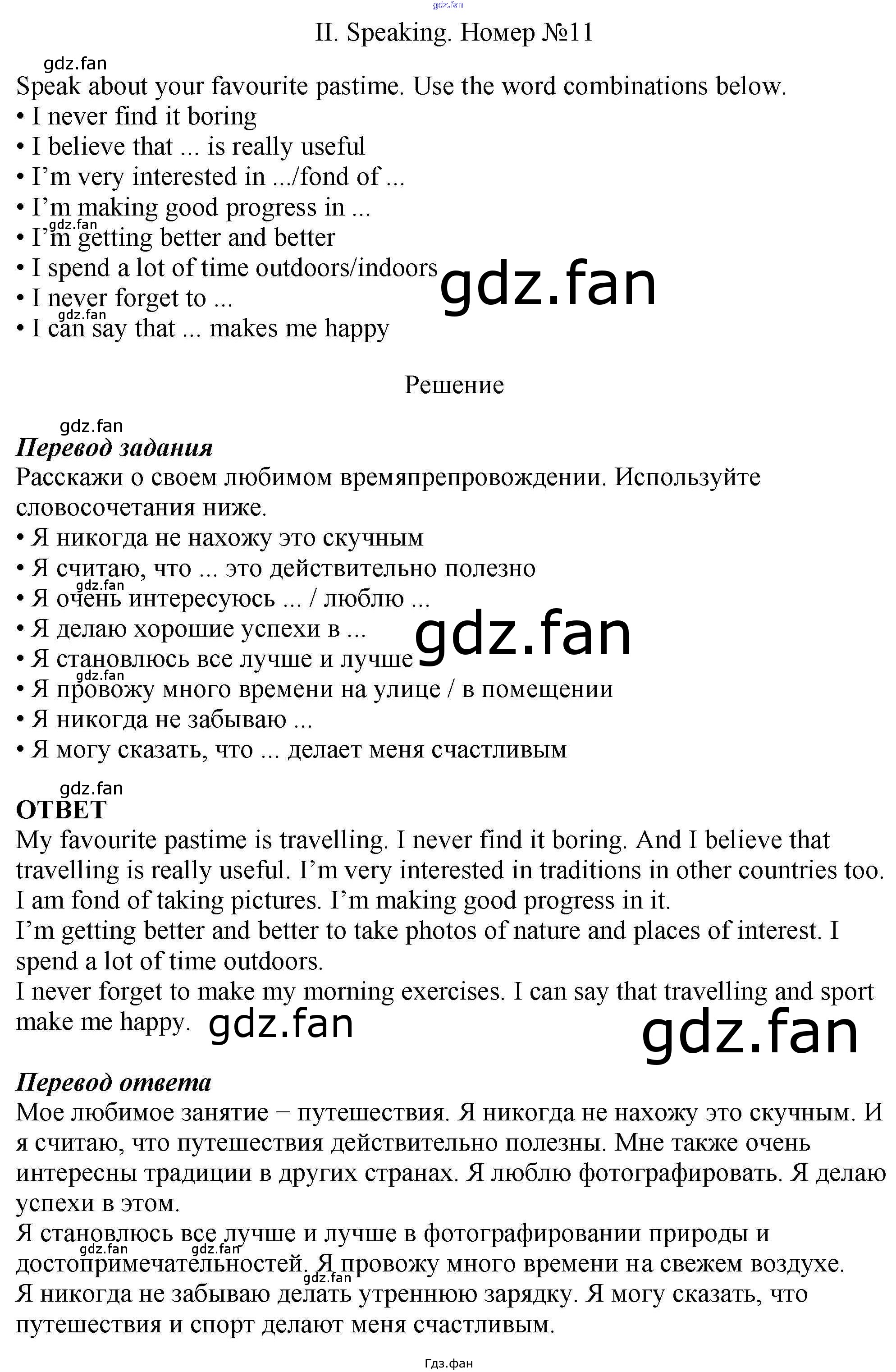 II. Speaking. Номер №11

Speak about your favourite pastime. Use the word combinations below.
• I never find it boring
• I believe that ... is really useful
• I'm very interested in .../fond of ...
• I'm making good progress in ...
• I'm getting better and better
• I spend a lot of time outdoors/indoors
• I never forget to ...
• I can say that ... makes me happy

Решение

Перевод задания
Расскажи о своем любимом времяпрепровождении. Используйте словосочетания ниже.
• Я никогда не нахожу это скучным
• Я считаю, что ... это действительно полезно
• Я очень интересуюсь ... / люблю ...
• Я делаю хорошие успехи в ...
• Я становлюсь все лучше и лучше
• Я провожу много времени на улице / в помещении
• Я никогда не забываю ...
• Я могу сказать, что ... делает меня счастливым

ОТВЕТ
My favourite pastime is travelling. I never find it boring. And I believe that travelling is really useful. I'm very interested in traditions in other countries too. I am fond of taking pictures. I'm making good progress in it.
I'm getting better and better to take photos of nature and places of interest. I spend a lot of time outdoors.
I never forget to make my morning exercises. I can say that travelling and sport make me happy.

Перевод ответа
Мое любимое занятие − путешествия. Я никогда не нахожу это скучным. И я считаю, что путешествия действительно полезны. Мне также очень интересны традиции в других странах. Я люблю фотографировать. Я делаю успехи в этом.
Я становлюсь все лучше и лучше в фотографировании природы и достопримечательностей. Я провожу много времени на свежем воздухе.
Я никогда не забываю делать утреннюю зарядку. Я могу сказать, что путешествия и спорт делают меня счастливым.

Гдз.фан

gdz.fan